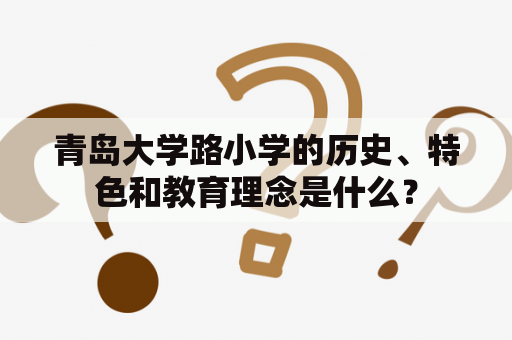 青岛大学路小学的历史、特色和教育理念是什么？